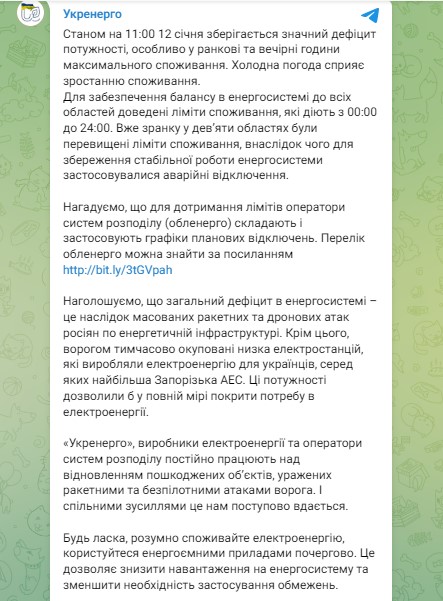 Укренерго

Станом на 11:00 12 січня зберігається значний дефіцит потужності, особливо у ранкові та вечірні години максимального споживання. Холодна погода сприяє зростанню споживання.
Для забезпечення балансу в енергосистемі до всіх областей доведені ліміти споживання, які діють з 00:00 до 24:00. Вже зранку у дев'яти областях були перевищені ліміти споживання, внаслідок чого для збереження стабільної роботи енергосистеми застосовувалися аварійні відключення.

Нагадуємо, що для дотримання лімітів оператори систем розподілу (обленерго) складають і застосовують графіки планових відключень. Перелік обленерго можна знайти за посиланням http://bit.ly/3tGVpah

Наголошуємо, що загальний дефіцит в енергосистемі – це наслідок масованих ракетних та дронових атак росіян по енергетичній інфраструктурі. Крім цього, ворогом тимчасово окуповані низка електростанцій, які виробляли електроенергію для українців, серед яких найбільша Запорізька АЕС. Ці потужності дозволили б у повній мірі покрити потребу в електроенергії.

«Укренерго», виробники електроенергії та оператори систем розподілу постійно працюють над відновленням пошкоджених об'єктів, уражених ракетними та безпілотними атаками ворога. І спільними зусиллями це нам поступово вдається.

Будь ласка, розумно споживайте електроенергію, користуйтеся енергоємними приладами почергово. Це дозволяє знизити навантаження на енергосистему та зменшити необхідність застосування обмежень.